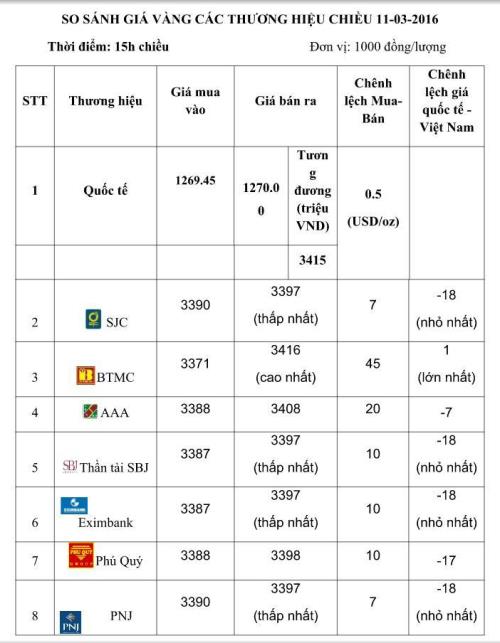 SO SÁNH GIÁ VÀNG CÁC THƯƠNG HIỆU CHIỀU 11-03-2016

Thời điểm: 15h chiều

Đơn vị: 1000 đồng/lượng

| STT | Thương hiệu | Giá mua vào | Giá bán ra | | Chênh lệch Mua-Bán | Chênh lệch giá quốc tế - Việt Nam |
|---|---|---|---|---|---|---|
| 1 | Quốc tế | 1269.45 | 1270.00 | Tương đương (triệu VND) | 0.5 (USD/oz) | |
| | | | | 3415 | | |
| 2 | SJC | 3390 | 3397 (thấp nhất) | | 7 | -18 (nhỏ nhất) |
| 3 | BTMC | 3371 | 3416 (cao nhất) | | 45 | 1 (lớn nhất) |
| 4 | AAA | 3388 | 3408 | | 20 | -7 |
| 5 | SBJ Thần tài SBJ | 3387 | 3397 (thấp nhất) | | 10 | -18 (nhỏ nhất) |
| 6 | EXIMBANK Eximbank | 3387 | 3397 (thấp nhất) | | 10 | -18 (nhỏ nhất) |
| 7 | PHÚ QUÝ GROUP Phú Quý | 3388 | 3398 | | 10 | -17 |
| 8 | PNJ PNJ | 3390 | 3397 (thấp nhất) | | 7 | -18 (nhỏ nhất) |